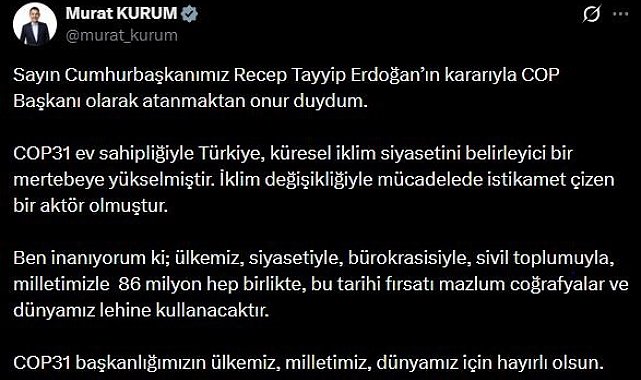 Murat KURUM
@murat_kurum

Sayın Cumhurbaşkanımız Recep Tayyip Erdoğan'ın kararıyla COP Başkanı olarak atanmaktan onur duydum.

COP31 ev sahipliğiyle Türkiye, küresel iklim siyasetini belirleyici bir mertebeye yükselmiştir. İklim değişikliğiyle mücadelede istikamet çizen bir aktör olmuştur.

Ben inanıyorum ki; ülkemiz, siyasetiyle, bürokrasisiyle, sivil toplumuyla, milletimizle 86 milyon hep birlikte, bu tarihi fırsatı mazlum coğrafyalar ve dünyamız lehine kullanacaktır.

COP31 başkanlığımızın ülkemiz, milletimiz, dünyamız için hayırlı olsun.